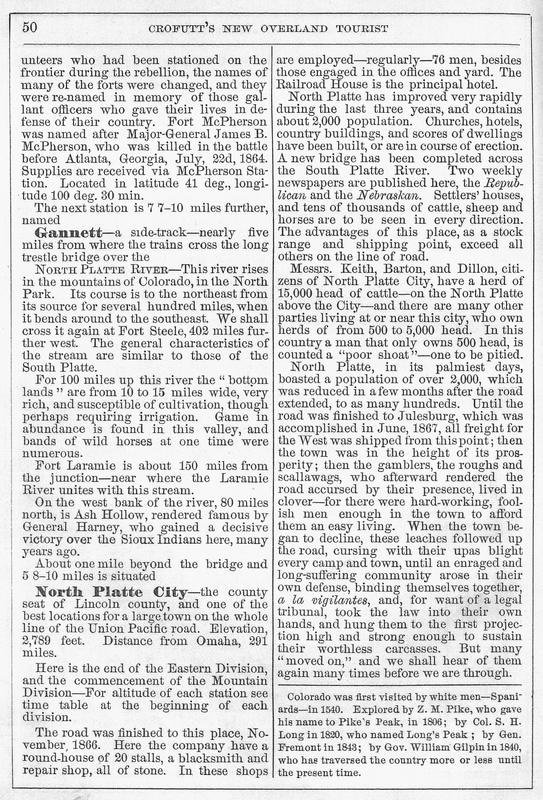 50 CROFUTT'S NEW OVERLAND TOURIST

unteers who had been stationed on the frontier during the rebellion, the names of many of the forts were changed, and they were re-named in memory of those gallant officers who gave their lives in defense of their country. Fort McPherson was named after Major-General James B. McPherson, who was killed in the battle before Atlanta, Georgia, July, 22d, 1864. Supplies are received via McPherson Station. Located in latitude 41 deg., longitude 100 deg. 30 min.

The next station is 7 7-10 miles further, named

Gannett—a side-track—nearly five miles from where the trains cross the long trestle bridge over the

NORTH PLATTE RIVER—This river rises in the mountains of Colorado, in the North Park. Its course is to the northeast from its source for several hundred miles, when it bends around to the southeast. We shall cross it again at Fort Steele, 402 miles further west. The general characteristics of the stream are similar to those of the South Platte.

For 100 miles up this river the "bottom lands" are from 10 to 15 miles wide, very rich, and susceptible of cultivation, though perhaps requiring irrigation. Game in abundance is found in this valley, and bands of wild horses at one time were numerous.

Fort Laramie is about 150 miles from the junction—near where the Laramie River unites with this stream.

On the west bank of the river, 80 miles north, is Ash Hollow, rendered famous by General Harney, who gained a decisive victory over the Sioux Indians here, many years ago.

About one mile beyond the bridge and 5 8-10 miles is situated

North Platte City—the county seat of Lincoln county, and one of the best locations for a large town on the whole line of the Union Pacific road. Elevation, 2,789 feet. Distance from Omaha, 291 miles.

Here is the end of the Eastern Division, and the commencement of the Mountain Division—For altitude of each station see time table at the beginning of each division.

The road was finished to this place, November, 1866. Here the company have a round-house of 20 stalls, a blacksmith and repair shop, all of stone. In these shops are employed—regularly—76 men, besides those engaged in the offices and yard. The Railroad House is the principal hotel.

North Platte has improved very rapidly during the last three years, and contains about 2,000 population. Churches, hotels, country buildings, and scores of dwellings have been built, or are in course of erection. A new bridge has been completed across the South Platte River. Two weekly newspapers are published here, the Republican and the Nebraskan. Settlers' houses, and tens of thousands of cattle, sheep and horses are to be seen in every direction. The advantages of this place, as a stock range and shipping point, exceed all others on the line of road.

Messrs. Keith, Barton, and Dillon, citizens of North Platte City, have a herd of 15,000 head of cattle—on the North Platte above the City—and there are many other parties living at or near this city, who own herds of from 500 to 5,000 head. In this country a man that only owns 500 head, is counted a "poor shoat"—one to be pitied.

North Platte, in its palmiest days, boasted a population of over 2,000, which was reduced in a few months after the road extended, to as many hundreds. Until the road was finished to Julesburg, which was accomplished in June, 1867, all freight for the West was shipped from this point; then the town was in the height of its prosperity; then the gamblers, the roughs and scallawags, who afterward rendered the road accursed by their presence, lived in clover—for there were hard-working, foolish men enough in the town to afford them an easy living. When the town began to decline, these leaches followed up the road, cursing with their upas blight every camp and town, until an enraged and long-suffering community arose in their own defense, binding themselves together, a la vigilantes, and, for want of a legal tribunal, took the law into their own hands, and hung them to the first projection high and strong enough to sustain their worthless carcasses. But many "moved on," and we shall hear of them again many times before we are through.

Colorado was first visited by white men—Spaniards—in 1540. Explored by Z. M. Pike, who gave his name to Pike's Peak, in 1806; by Col. S. H. Long in 1820, who named Long's Peak; by Gen. Fremont in 1843; by Gov. William Gilpin in 1840, who has traversed the country more or less until the present time.